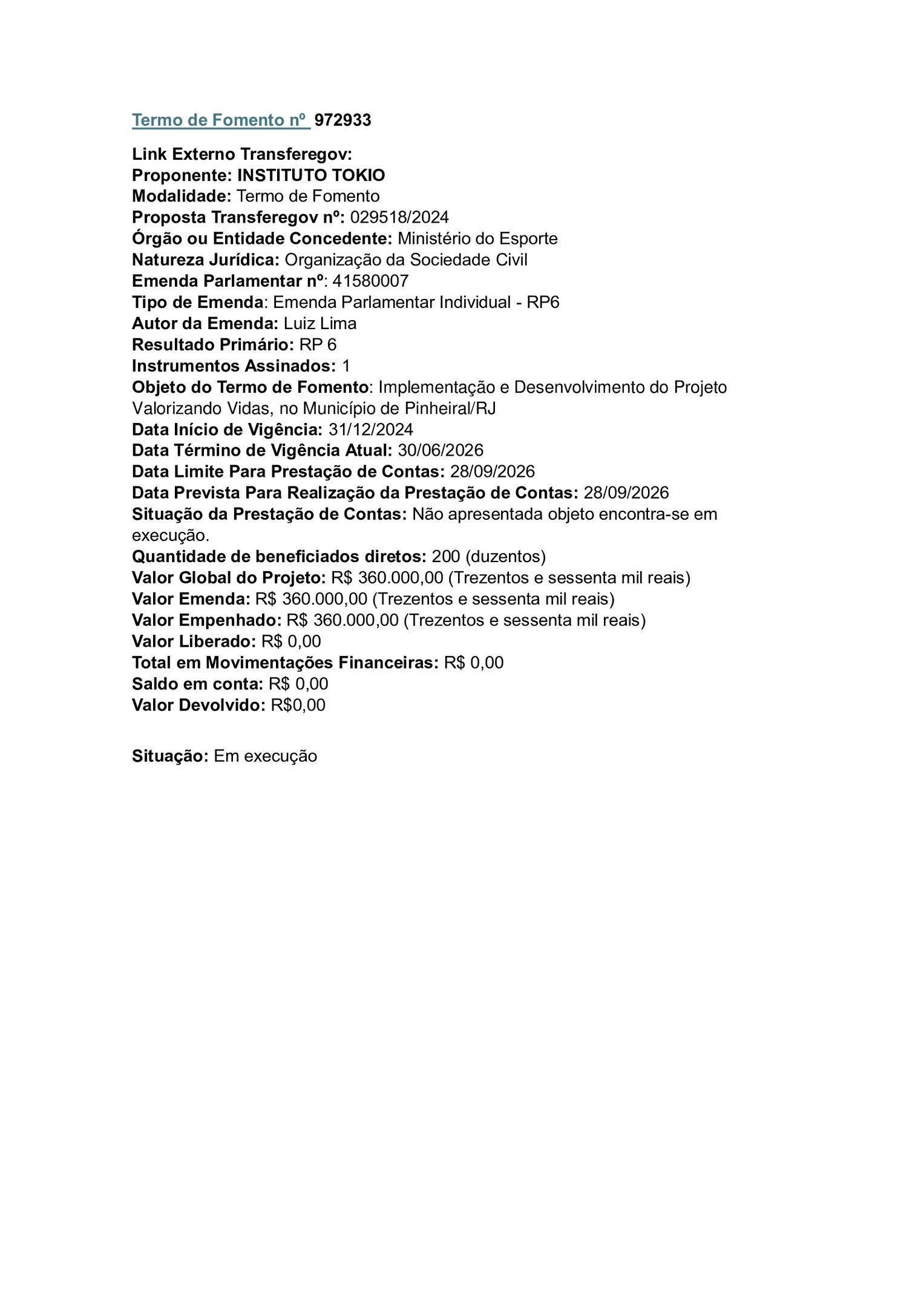 Termo de Fomento nº 972933

Link Externo Transferegov:
Proponente: INSTITUTO TOKIO
Modalidade: Termo de Fomento
Proposta Transferegov nº: 029518/2024
Órgão ou Entidade Concedente: Ministério do Esporte
Natureza Jurídica: Organização da Sociedade Civil
Emenda Parlamentar nº: 41580007
Tipo de Emenda: Emenda Parlamentar Individual - RP6
Autor da Emenda: Luiz Lima
Resultado Primário: RP 6
Instrumentos Assinados: 1
Objeto do Termo de Fomento: Implementação e Desenvolvimento do Projeto Valorizando Vidas, no Município de Pinheiral/RJ
Data Início de Vigência: 31/12/2024
Data Término de Vigência Atual: 30/06/2026
Data Limite Para Prestação de Contas: 28/09/2026
Data Prevista Para Realização da Prestação de Contas: 28/09/2026
Situação da Prestação de Contas: Não apresentada objeto encontra-se em execução.
Quantidade de beneficiados diretos: 200 (duzentos)
Valor Global do Projeto: R$ 360.000,00 (Trezentos e sessenta mil reais)
Valor Emenda: R$ 360.000,00 (Trezentos e sessenta mil reais)
Valor Empenhado: R$ 360.000,00 (Trezentos e sessenta mil reais)
Valor Liberado: R$ 0,00
Total em Movimentações Financeiras: R$ 0,00
Saldo em conta: R$ 0,00
Valor Devolvido: R$0,00

Situação: Em execução